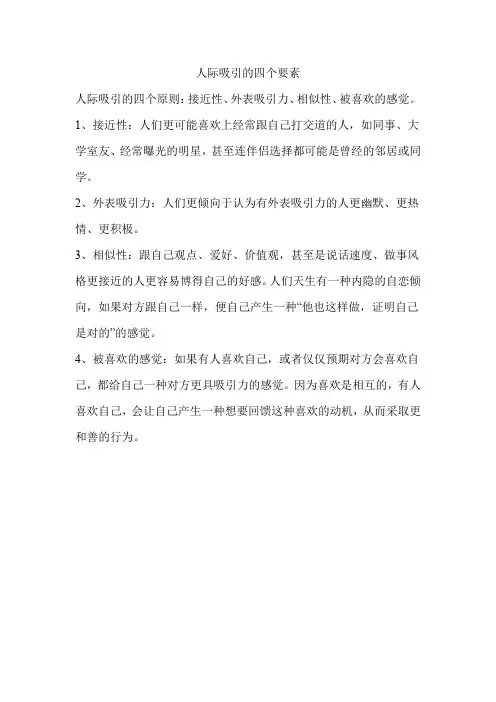 人际吸引的四个要素

人际吸引的四个原则：接近性、外表吸引力、相似性、被喜欢的感觉。

1、接近性：人们更可能喜欢上经常跟自己打交道的人，如同事、大学室友、经常曝光的明星，甚至连伴侣选择都可能是曾经的邻居或同学。

2、外表吸引力：人们更倾向于认为有外表吸引力的人更幽默、更热情、更积极。

3、相似性：跟自己观点、爱好、价值观，甚至是说话速度、做事风格更接近的人更容易博得自己的好感。人们天生有一种内隐的自恋倾向，如果对方跟自己一样，便自己产生一种“他也这样做，证明自己是对的”的感觉。

4、被喜欢的感觉：如果有人喜欢自己，或者仅仅预期对方会喜欢自己，都给自己一种对方更具吸引力的感觉。因为喜欢是相互的，有人喜欢自己，会让自己产生一种想要回馈这种喜欢的动机，从而采取更和善的行为。